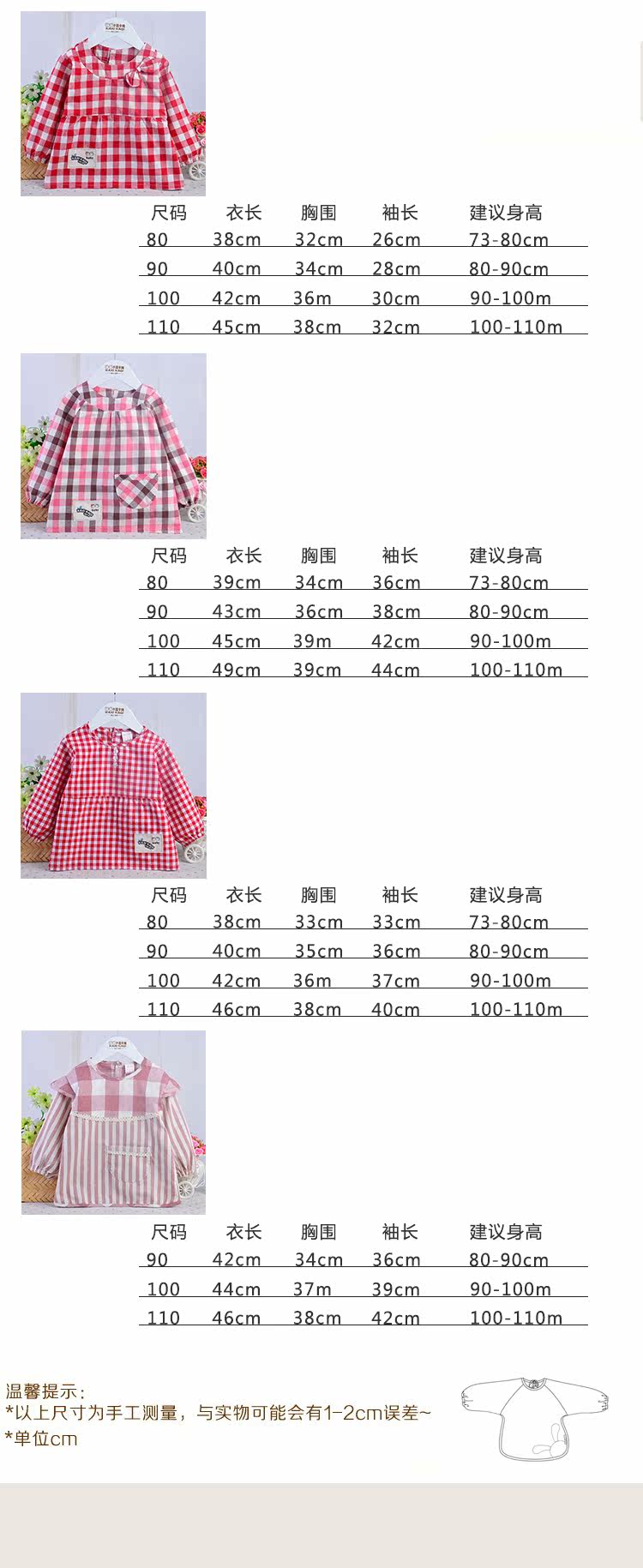 | 尺码 | 衣长 | 胸围 | 袖长 | 建议身高 |
|---|---|---|---|---|
| 80 | 38cm | 32cm | 26cm | 73-80cm |
| 90 | 40cm | 34cm | 28cm | 80-90cm |
| 100 | 42cm | 36m | 30cm | 90-100m |
| 110 | 45cm | 38cm | 32cm | 100-110m |

| 尺码 | 衣长 | 胸围 | 袖长 | 建议身高 |
|---|---|---|---|---|
| 80 | 39cm | 34cm | 36cm | 73-80cm |
| 90 | 43cm | 36cm | 38cm | 80-90cm |
| 100 | 45cm | 39m | 42cm | 90-100m |
| 110 | 49cm | 39cm | 44cm | 100-110m |

| 尺码 | 衣长 | 胸围 | 袖长 | 建议身高 |
|---|---|---|---|---|
| 80 | 38cm | 33cm | 33cm | 73-80cm |
| 90 | 40cm | 35cm | 36cm | 80-90cm |
| 100 | 42cm | 36m | 37cm | 90-100m |
| 110 | 46cm | 38cm | 40cm | 100-110m |

| 尺码 | 衣长 | 胸围 | 袖长 | 建议身高 |
|---|---|---|---|---|
| 90 | 42cm | 34cm | 36cm | 80-90cm |
| 100 | 44cm | 37m | 39cm | 90-100m |
| 110 | 46cm | 38cm | 42cm | 100-110m |

温馨提示：
*以上尺寸为手工测量，与实物可能会有1-2cm误差~
*单位cm